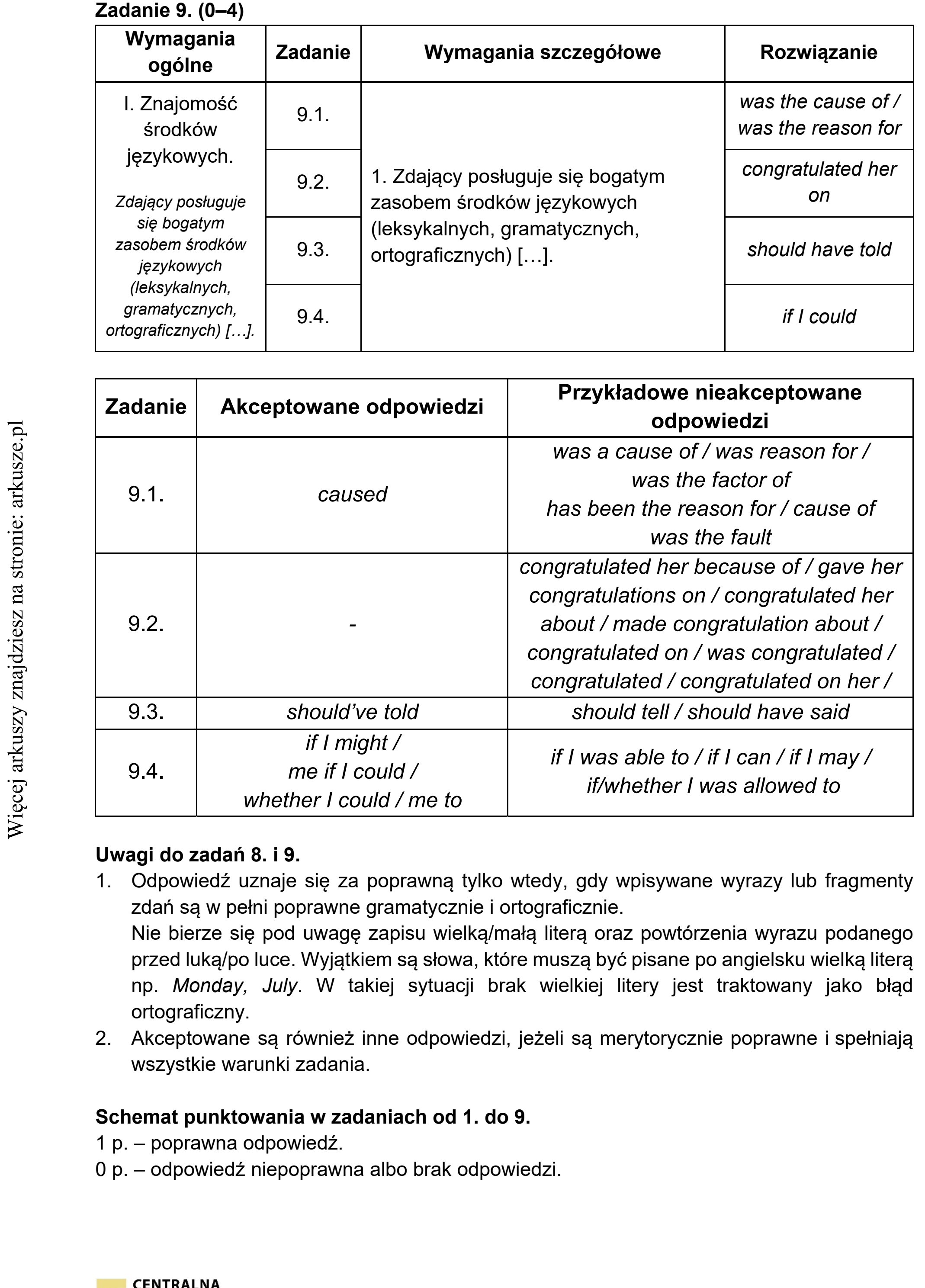 Zadanie 9. (0–4)

| Wymagania ogólne | Zadanie | Wymagania szczegółowe | Rozwiązanie |
|---|---|---|---|
| I. Znajomość środków językowych. Zdający posługuje się bogatym zasobem środków językowych (leksykalnych, gramatycznych, ortograficznych) […]. | 9.1. | 1. Zdający posługuje się bogatym zasobem środków językowych (leksykalnych, gramatycznych, ortograficznych) […]. | was the cause of / was the reason for |
| | 9.2. | | congratulated her on |
| | 9.3. | | should have told |
| | 9.4. | | if I could |

| Zadanie | Akceptowane odpowiedzi | Przykładowe nieakceptowane odpowiedzi |
|---|---|---|
| 9.1. | caused | was a cause of / was reason for / was the factor of has been the reason for / cause of was the fault |
| 9.2. | - | congratulated her because of / gave her congratulations on / congratulated her about / made congratulation about / congratulated on / was congratulated / congratulated / congratulated on her / |
| 9.3. | should've told | should tell / should have said |
| 9.4. | if I might / me if I could / whether I could / me to | if I was able to / if I can / if I may / if/whether I was allowed to |

Uwagi do zadań 8. i 9.

1. Odpowiedź uznaje się za poprawną tylko wtedy, gdy wpisywane wyrazy lub fragmenty zdań są w pełni poprawne gramatycznie i ortograficznie.
Nie bierze się pod uwagę zapisu wielką/małą literą oraz powtórzenia wyrazu podanego przed luką/po luce. Wyjątkiem są słowa, które muszą być pisane po angielsku wielką literą np. Monday, July. W takiej sytuacji brak wielkiej litery jest traktowany jako błąd ortograficzny.
2. Akceptowane są również inne odpowiedzi, jeżeli są merytorycznie poprawne i spełniają wszystkie warunki zadania.

Schemat punktowania w zadaniach od 1. do 9.
1 p. – poprawna odpowiedź.
0 p. – odpowiedź niepoprawna albo brak odpowiedzi.

CENTRALNA

Więcej arkuszy znajdziesz na stronie: arkusze.pl